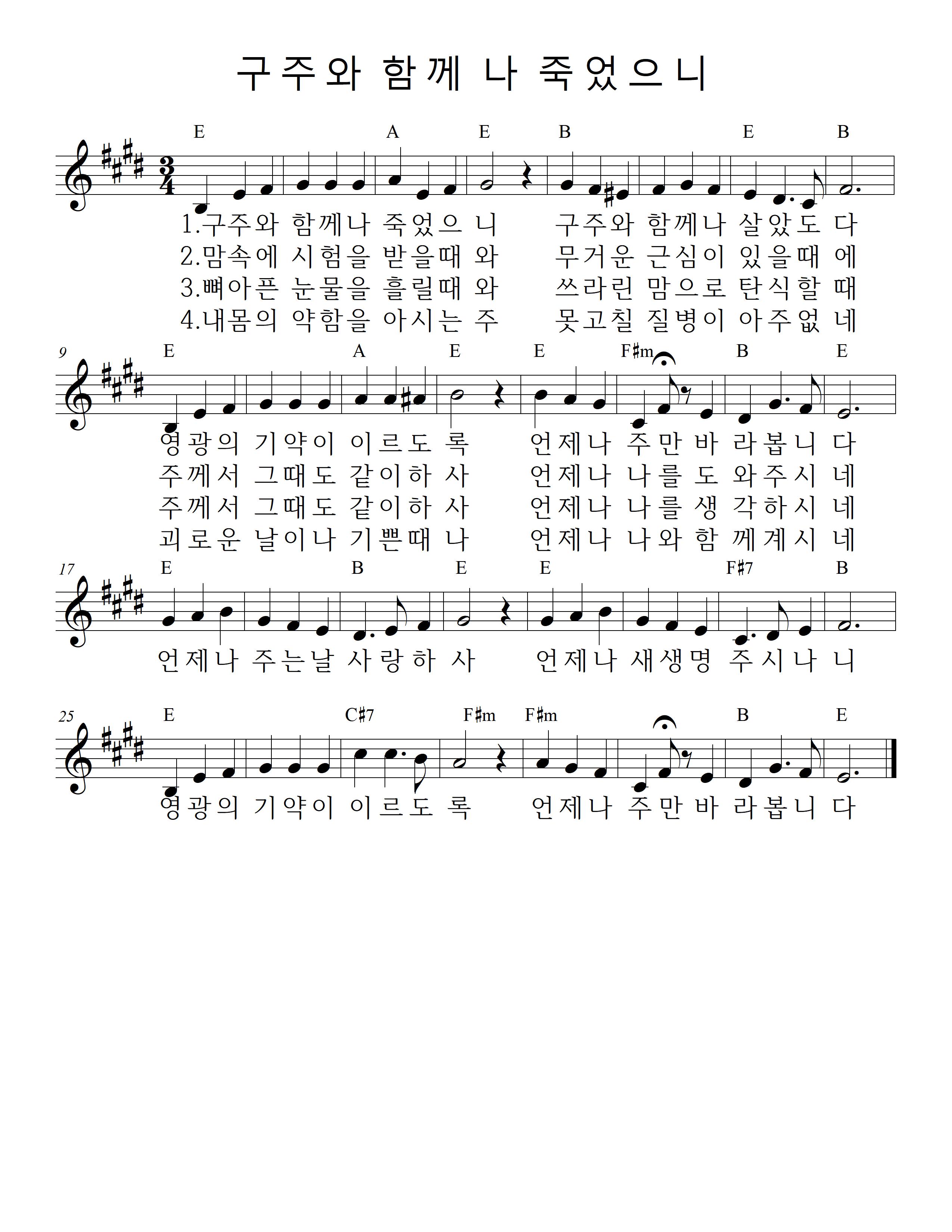 구주와 함께 나 죽었으니

E A E B E B

1.구주와 함께나 죽었으 니 구주와 함께나 살았도 다
2.맘속에 시험을 받을때 와 무거운 근심이 있을때 에
3.뼈아픈 눈물을 흘릴때 와 쓰라린 맘으로 탄식할 때
4.내몸의 약함을 아시는 주 못고칠 질병이 아주없 네

9
E A E E F♯m B E

영광의 기약이 이르도 록 언제나 주만 바 라봅니 다
주께서 그때도 같이하 사 언제나 나를 도 와주시 네
주께서 그때도 같이하 사 언제나 나를 생 각하시 네
괴로운 날이나 기쁜때 나 언제나 나와 함 께계시 네

17
E B E E F♯7 B

언제나 주는날 사랑하 사 언제나 새생명 주시나 니

25
E C♯7 F♯m F♯m B E

영광의 기약이 이르도 록 언제나 주만 바 라봅니 다